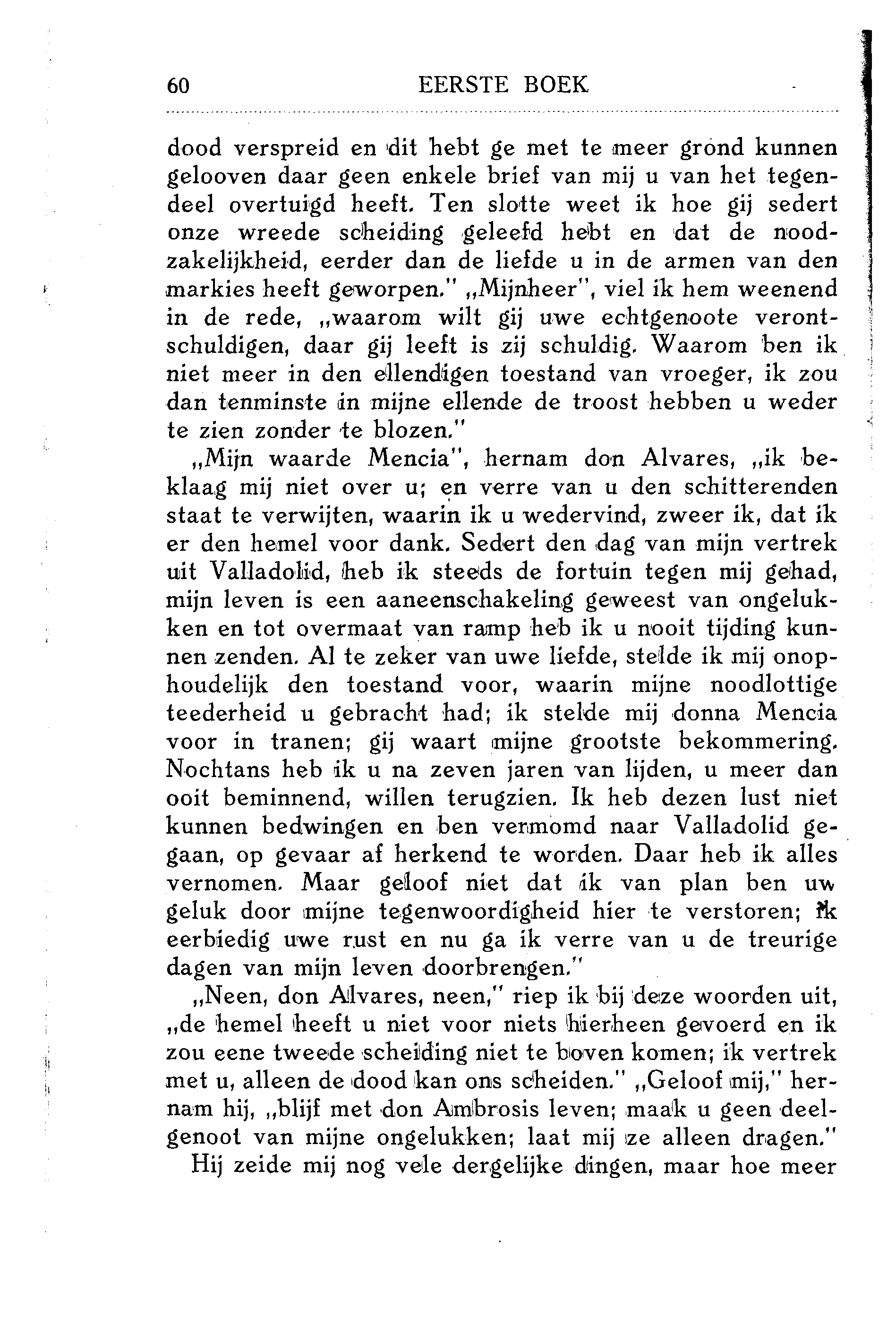 60 EERSTE BOEK

dood verspreid en dit hebt ge met te meer grond kunnen gelooven daar geen enkele brief van mij u van het tegendeel overtuigd heeft. Ten slotte weet ik hoe gij sedert onze wreede scheiding geleefd hebt en dat de noodzakelijkheid, eerder dan de liefde u in de armen van den markies heeft geworpen." „Mijnheer", viel ik hem weenend in de rede, „waarom wilt gij uwe echtgenoote verontschuldigen, daar gij leeft is zij schuldig. Waarom ben ik niet meer in den ellendigen toestand van vroeger, ik zou dan tenminste in mijne ellende de troost hebben u weder te zien zonder te blozen."

„Mijn waarde Mencia", hernam don Alvares, „ik beklaag mij niet over u; en verre van u den schitterenden staat te verwijten, waarin ik u wedervind, zweer ik, dat ik er den hemel voor dank. Sedert den dag van mijn vertrek uit Valladolid, heb ik steeds de fortuin tegen mij gehad, mijn leven is een aaneenschakeling geweest van ongelukken en tot overmaat van ramp heb ik u nooit tijding kunnen zenden. Al te zeker van uwe liefde, stelde ik mij onophoudelijk den toestand voor, waarin mijne noodlottige teederheid u gebracht had; ik stelde mij donna Mencia voor in tranen; gij waart mijne grootste bekommering. Nochtans heb ik u na zeven jaren van lijden, u meer dan ooit beminnend, willen terugzien. Ik heb dezen lust niet kunnen bedwingen en ben vermomd naar Valladolid gegaan, op gevaar af herkend te worden. Daar heb ik alles vernomen. Maar geloof niet dat ik van plan ben uw geluk door mijne tegenwoordigheid hier te verstoren; ik eerbiedig uwe rust en nu ga ik verre van u de treurige dagen van mijn leven doorbrengen."

„Neen, don Alvares, neen," riep ik bij deze woorden uit, „de hemel heeft u niet voor niets hierheen gevoerd en ik zou eene tweede scheiding niet te boven komen; ik vertrek met u, alleen de dood kan ons scheiden." „Geloof mij," hernam hij, „blijf met don Ambrosis leven; maak u geen deelgenoot van mijne ongelukken; laat mij ze alleen dragen."

Hij zeide mij nog vele dergelijke dingen, maar hoe meer